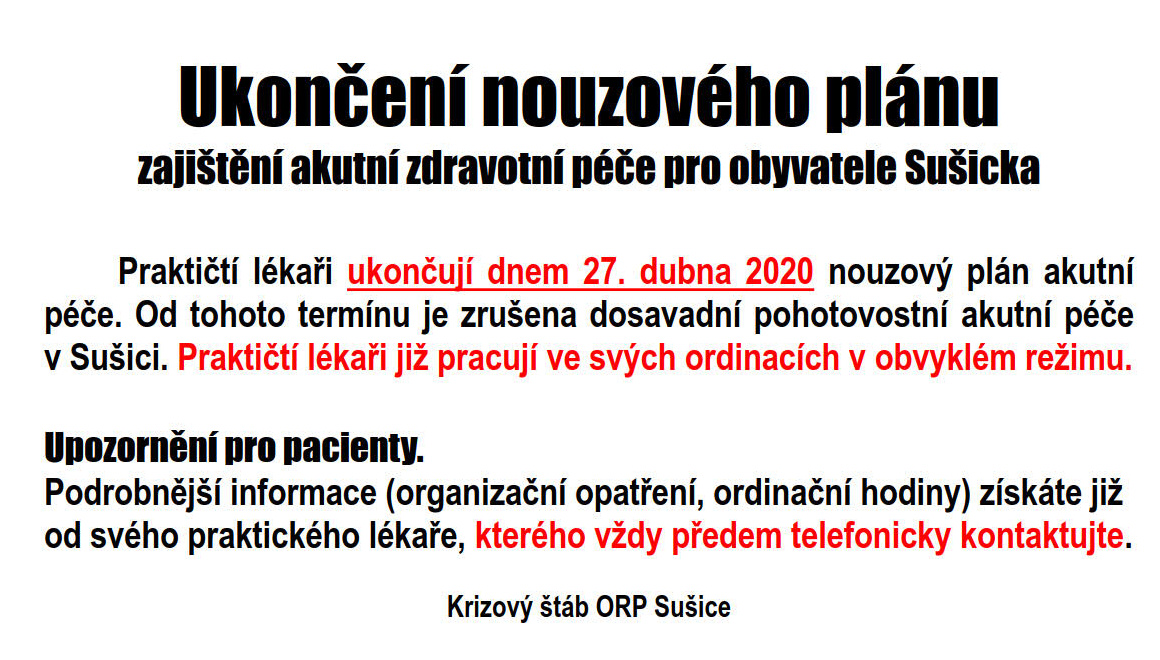 Ukončení nouzového plánu
zajištění akutní zdravotní péče pro obyvatele Sušicka

Praktičtí lékaři ukončují dnem 27. dubna 2020 nouzový plán akutní péče. Od tohoto termínu je zrušena dosavadní pohotovostní akutní péče v Sušici. Praktičtí lékaři již pracují ve svých ordinacích v obvyklém režimu.

Upozornění pro pacienty.
Podrobnější informace (organizační opatření, ordinační hodiny) získáte již od svého praktického lékaře, kterého vždy předem telefonicky kontaktujte.

Krizový štáb ORP Sušice